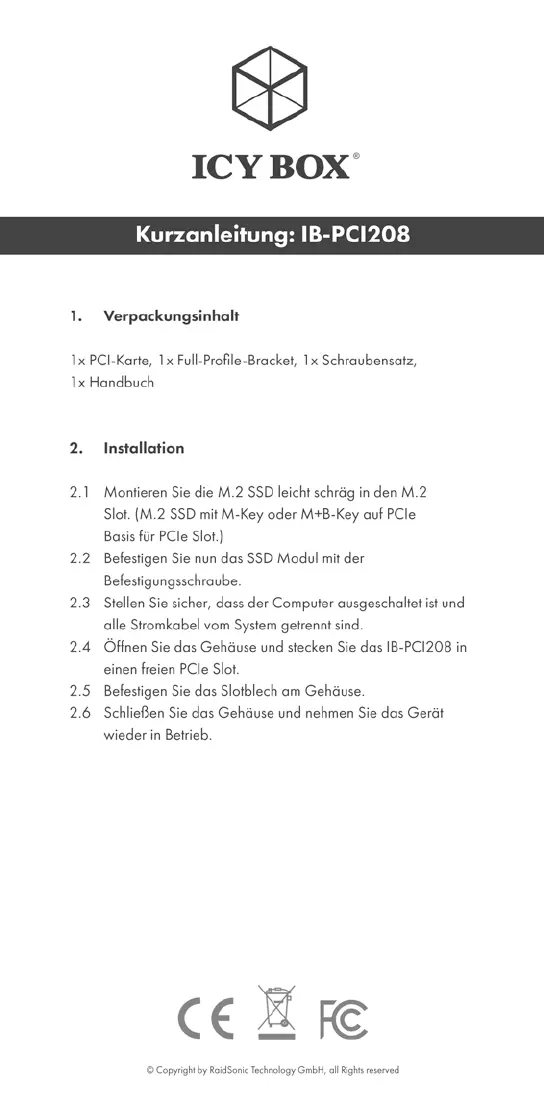 ICY BOX®

Kurzanleitung: IB-PCI208

1. Verpackungsinhalt

1x PCI-Karte, 1x Full-Profile-Bracket, 1x Schraubensatz, 1x Handbuch

2. Installation

2.1 Montieren Sie die M.2 SSD leicht schräg in den M.2 Slot. (M.2 SSD mit M-Key oder M+B-Key auf PCIe Basis für PCIe Slot.)
2.2 Befestigen Sie nun das SSD Modul mit der Befestigungsschraube.
2.3 Stellen Sie sicher, dass der Computer ausgeschaltet ist und alle Stromkabel vom System getrennt sind.
2.4 Öffnen Sie das Gehäuse und stecken Sie das IB-PCI208 in einen freien PCIe Slot.
2.5 Befestigen Sie das Slotblech am Gehäuse.
2.6 Schließen Sie das Gehäuse und nehmen Sie das Gerät wieder in Betrieb.

CE FC

© Copyright by RaidSonic Technology GmbH, all Rights reserved